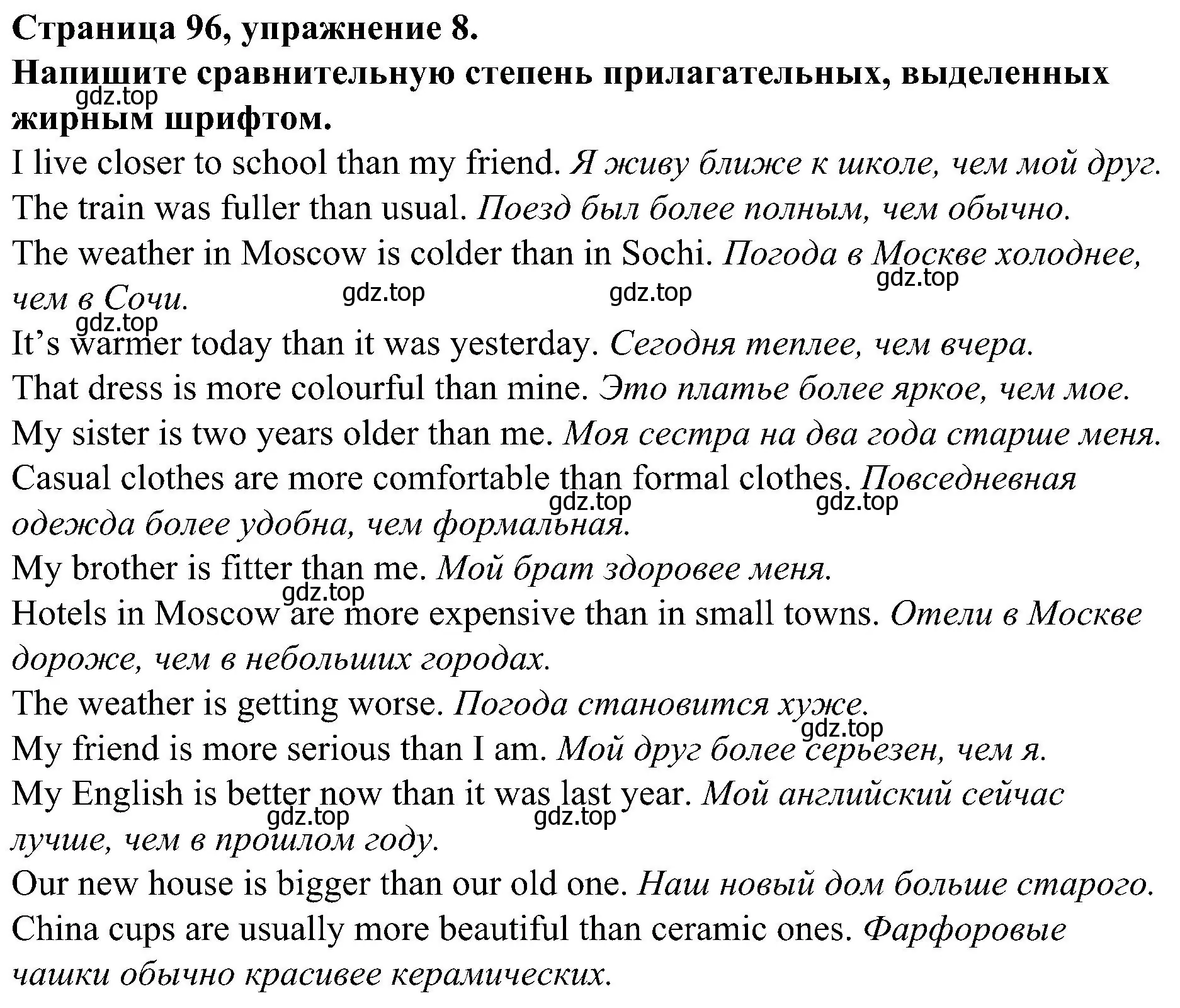 Страница 96, упражнение 8.
Напишите сравнительную степень прилагательных, выделенных жирным шрифтом.
gdz.top

I live closer to school than my friend. Я живу ближе к школе, чем мой друг.
The train was fuller than usual. Поезд был более полным, чем обычно.
The weather in Moscow is colder than in Sochi. Погода в Москве холоднее, чем в Сочи.
gdz.top gdz.top gdz.top gdz.top
It's warmer today than it was yesterday. Сегодня теплее, чем вчера.
That dress is more colourful than mine. Это платье более яркое, чем мое.
My sister is two years older than me. Моя сестра на два года старше меня.
Casual clothes are more comfortable than formal clothes. Повседневная одежда более удобна, чем формальная.
gdz.top gdz.top
My brother is fitter than me. Мой брат здоровее меня.
gdz.top
Hotels in Moscow are more expensive than in small towns. Отели в Москве дороже, чем в небольших городах.
The weather is getting worse. Погода становится хуже.
gdz.top
My friend is more serious than I am. Мой друг более серьезен, чем я.
My English is better now than it was last year. Мой английский сейчас лучше, чем в прошлом году.
gdz.top gdz.top
Our new house is bigger than our old one. Наш новый дом больше старого.
China cups are usually more beautiful than ceramic ones. Фарфоровые чашки обычно красивее керамических.